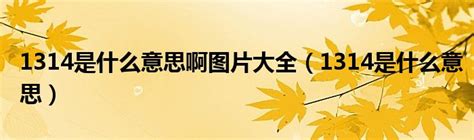 1314是什么意思啊图片大全（1314是什么意思）